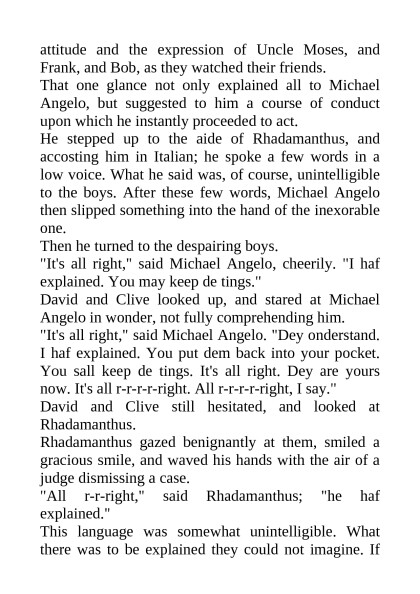 attitude and the expression of Uncle Moses, and Frank, and Bob, as they watched their friends.

That one glance not only explained all to Michael Angelo, but suggested to him a course of conduct upon which he instantly proceeded to act.

He stepped up to the aide of Rhadamanthus, and accosting him in Italian; he spoke a few words in a low voice. What he said was, of course, unintelligible to the boys. After these few words, Michael Angelo then slipped something into the hand of the inexorable one.

Then he turned to the despairing boys.

"It's all right," said Michael Angelo, cheerily. "I haf explained. You may keep de tings."

David and Clive looked up, and stared at Michael Angelo in wonder, not fully comprehending him.

"It's all right," said Michael Angelo. "Dey onderstand. I haf explained. You put dem back into your pocket. You sall keep de tings. It's all right. Dey are yours now. It's all r-r-r-r-right. All r-r-r-r-right, I say."

David and Clive still hesitated, and looked at Rhadamanthus.

Rhadamanthus gazed benignantly at them, smiled a gracious smile, and waved his hands with the air of a judge dismissing a case.

"All r-r-right," said Rhadamanthus; "he haf explained."

This language was somewhat unintelligible. What there was to be explained they could not imagine. If